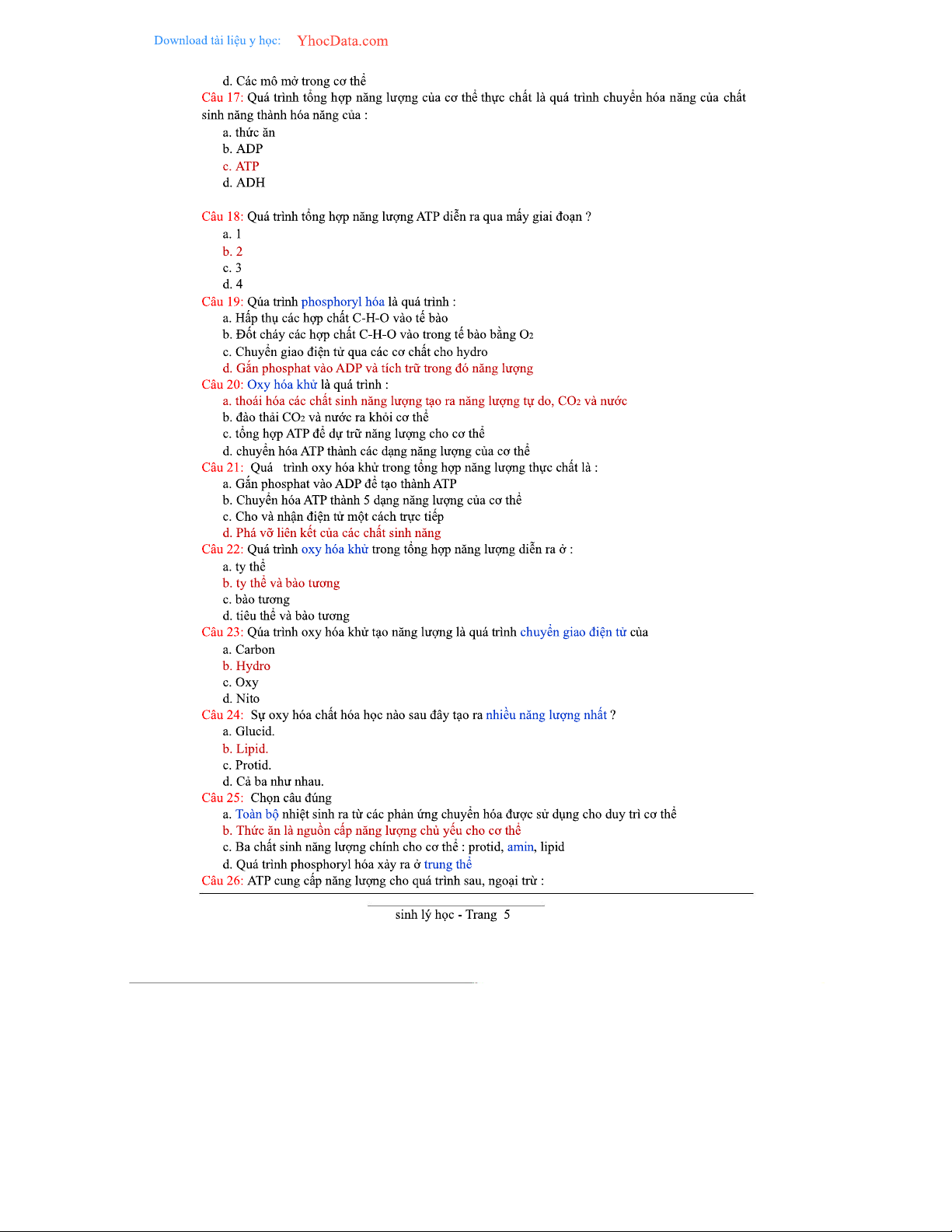 Download tài liệu y học: YhocData.com

d. Các mô mở trong cơ thể

Câu 17: Quá trình tổng hợp năng lượng của cơ thể thực chất là quá trình chuyển hóa năng của chất sinh năng thành hóa năng của :

a. thức ăn

b. ADP

c. ATP

d. ADH

Câu 18: Quá trình tổng hợp năng lượng ATP diễn ra qua mấy giai đoạn ?

a. 1

b. 2

c. 3

d. 4

Câu 19: Qúa trình phosphoryl hóa là quá trình :

a. Hấp thụ các hợp chất C-H-O vào tế bào

b. Đốt cháy các hợp chất C-H-O vào trong tế bào bằng $O_2$

c. Chuyển giao điện tử qua các cơ chất cho hydro

d. Gắn phosphat vào ADP và tích trữ trong đó năng lượng

Câu 20: Oxy hóa khử là quá trình :

a. thoái hóa các chất sinh năng lượng tạo ra năng lượng tự do, $CO_2$ và nước

b. đào thải $CO_2$ và nước ra khỏi cơ thể

c. tổng hợp ATP để dự trữ năng lượng cho cơ thể

d. chuyển hóa ATP thành các dạng năng lượng của cơ thể

Câu 21: Quá trình oxy hóa khử trong tổng hợp năng lượng thực chất là :

a. Gắn phosphat vào ADP để tạo thành ATP

b. Chuyển hóa ATP thành 5 dạng năng lượng của cơ thể

c. Cho và nhận điện tử một cách trực tiếp

d. Phá vỡ liên kết của các chất sinh năng

Câu 22: Quá trình oxy hóa khử trong tổng hợp năng lượng diễn ra ở :

a. ty thể

b. ty thể và bào tương

c. bào tương

d. tiêu thể và bào tương

Câu 23: Qúa trình oxy hóa khử tạo năng lượng là quá trình chuyển giao điện tử của

a. Carbon

b. Hydro

c. Oxy

d. Nito

Câu 24: Sự oxy hóa chất hóa học nào sau đây tạo ra nhiều năng lượng nhất ?

a. Glucid.

b. Lipid.

c. Protid.

d. Cả ba như nhau.

Câu 25: Chọn câu đúng

a. Toàn bộ nhiệt sinh ra từ các phản ứng chuyển hóa được sử dụng cho duy trì cơ thể

b. Thức ăn là nguồn cấp năng lượng chủ yếu cho cơ thể

c. Ba chất sinh năng lượng chính cho cơ thể : protid, amin, lipid

d. Quá trình phosphoryl hóa xảy ra ở trung thể

Câu 26: ATP cung cấp năng lượng cho quá trình sau, ngoại trừ :

sinh lý học - Trang 5